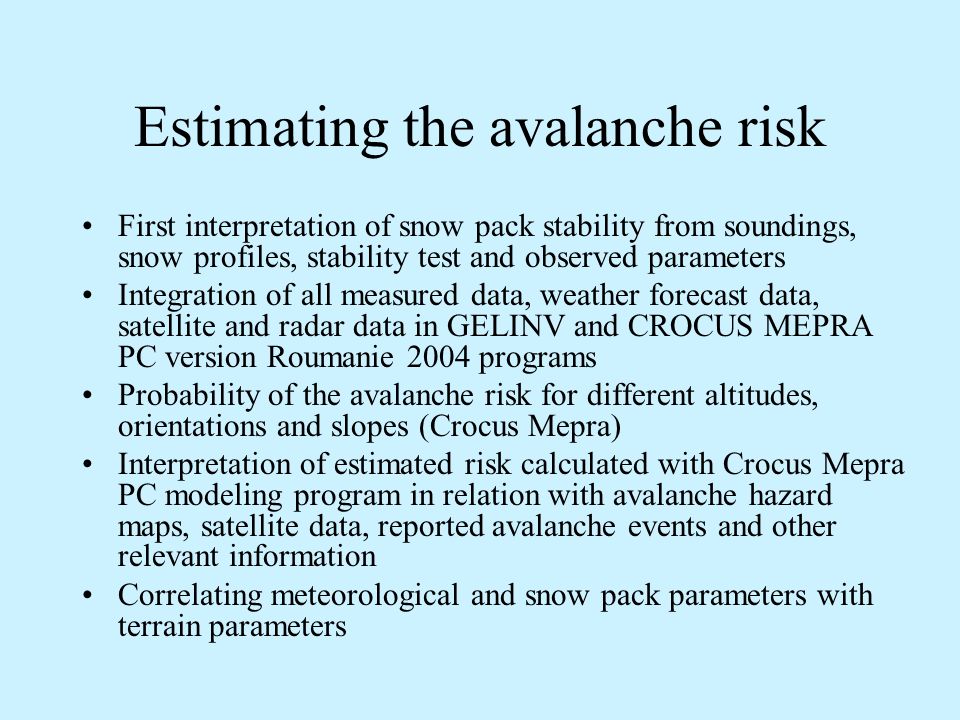 Estimating the avalanche risk

• First interpretation of snow pack stability from soundings, snow profiles, stability test and observed parameters
• Integration of all measured data, weather forecast data, satellite and radar data in GELINV and CROCUS MEPRA PC version Roumanie 2004 programs
• Probability of the avalanche risk for different altitudes, orientations and slopes (Crocus Mepra)
• Interpretation of estimated risk calculated with Crocus Mepra PC modeling program in relation with avalanche hazard maps, satellite data, reported avalanche events and other relevant information
• Correlating meteorological and snow pack parameters with terrain parameters